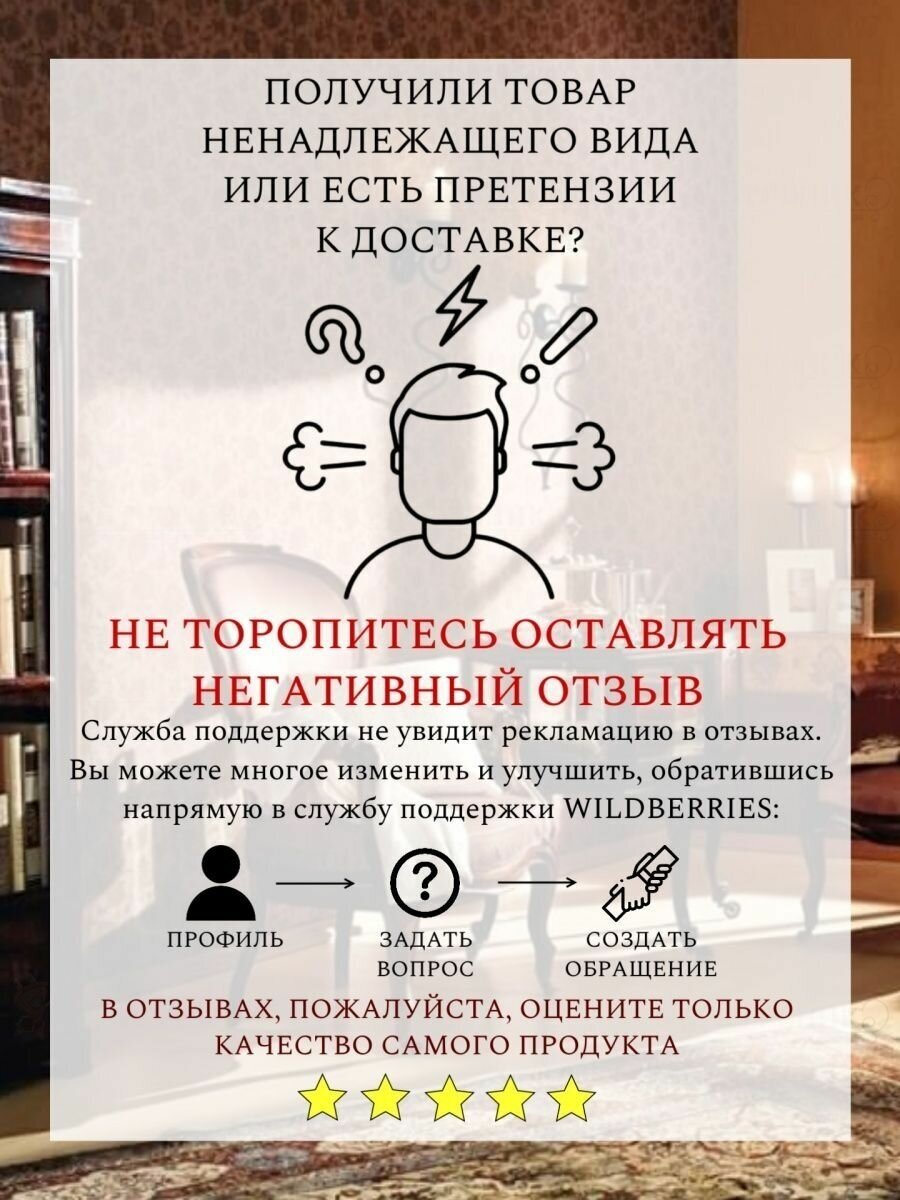 ПОЛУЧИЛИ ТОВАР НЕНАДЛЕЖАЩЕГО ВИДА ИЛИ ЕСТЬ ПРЕТЕНЗИИ К ДОСТАВКЕ?

НЕ ТОРОПИТЕСЬ ОСТАВЛЯТЬ НЕГАТИВНЫЙ ОТЗЫВ

Служба поддержки не увидит рекламацию в отзывах. Вы можете многое изменить и улучшить, обратившись напрямую в службу поддержки WILDBERRIES:

ПРОФИЛЬ

ЗАДАТЬ ВОПРОС

СОЗДАТЬ ОБРАЩЕНИЕ

В ОТЗЫВАХ, ПОЖАЛУЙСТА, ОЦЕНИТЕ ТОЛЬКО КАЧЕСТВО САМОГО ПРОДУКТА